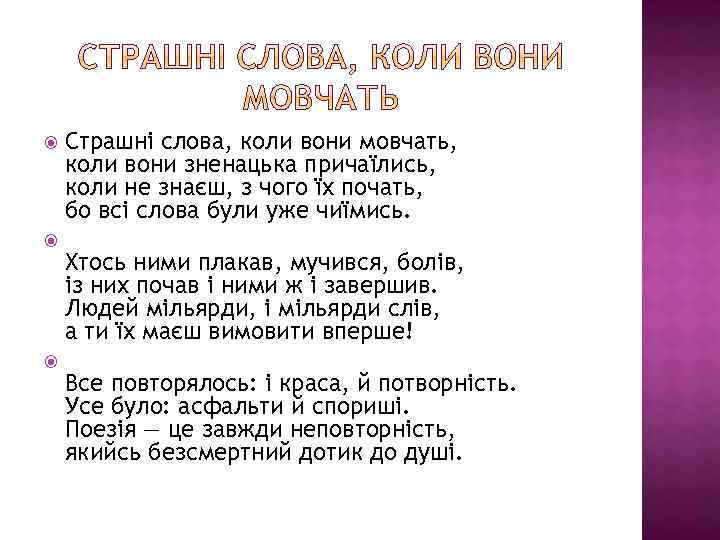 СТРАШНІ СЛОВА, КОЛИ ВОНИ МОВЧАТЬ

Страшні слова, коли вони мовчать, коли вони зненацька причаїлись, коли не знаєш, з чого їх почать, бо всі слова були уже чиїмись.

Хтось ними плакав, мучився, болів, із них почав і ними ж і завершив. Людей мільярди, і мільярди слів, а ти їх маєш вимовити вперше!

Все повторялось: і краса, й потворність. Усе було: асфальти й спориші. Поезія — це завжди неповторність, якийсь безсмертний дотик до душі.